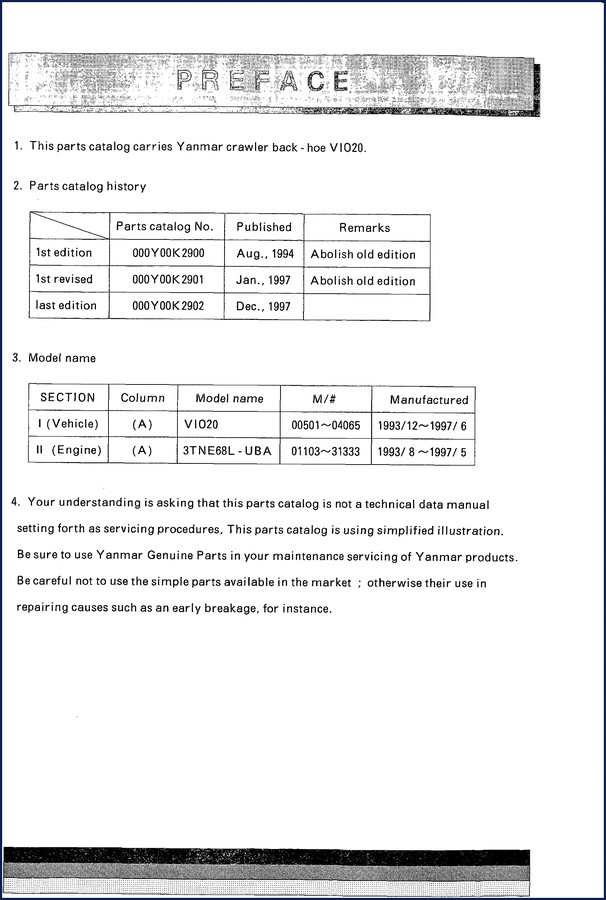 PREFACE

1. This parts catalog carries Yanmar crawler back - hoe VIO20.

2. Parts catalog history

| | Parts catalog No. | Published | Remarks |
|---|---|---|---|
| 1st edition | 000Y00K2900 | Aug., 1994 | Abolish old edition |
| 1st revised | 000Y00K2901 | Jan., 1997 | Abolish old edition |
| last edition | 000Y00K2902 | Dec., 1997 | |

3. Model name

| SECTION | Column | Model name | M/# | Manufactured |
|---|---|---|---|---|
| I (Vehicle) | (A) | VIO20 | 00501~04065 | 1993/12~1997/ 6 |
| II (Engine) | (A) | 3TNE68L - UBA | 01103~31333 | 1993/ 8 ~1997/ 5 |

4. Your understanding is asking that this parts catalog is not a technical data manual setting forth as servicing procedures, This parts catalog is using simplified illustration. Be sure to use Yanmar Genuine Parts in your maintenance servicing of Yanmar products. Be careful not to use the simple parts available in the market ; otherwise their use in repairing causes such as an early breakage, for instance.